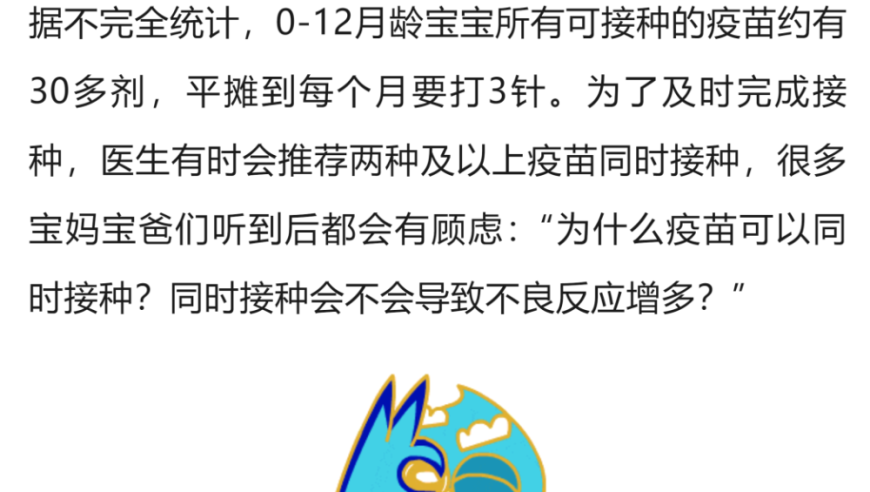 据不完全统计，0-12月龄宝宝所有可接种的疫苗约有30多剂，平摊到每个月要打3针。为了及时完成接种，医生有时会推荐两种及以上疫苗同时接种，很多宝妈宝爸们听到后都会有顾虑：“为什么疫苗可以同时接种？同时接种会不会导致不良反应增多？”